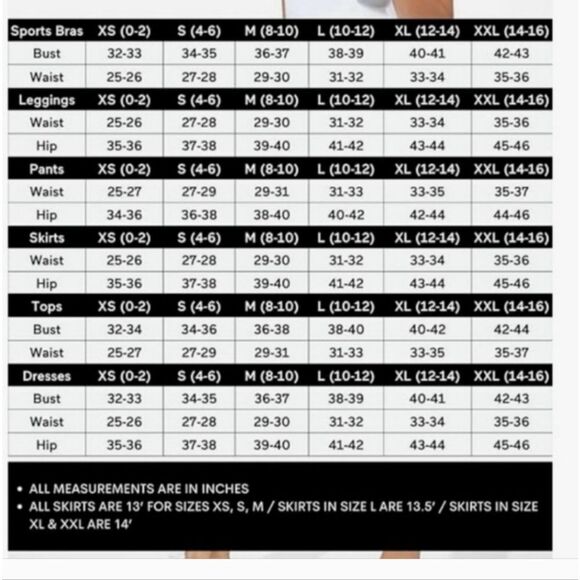 | Sports Bras | XS (0-2) | S (4-6) | M (8-10) | L (10-12) | XL (12-14) | XXL (14-16) |
|---|---|---|---|---|---|---|
| Bust | 32-33 | 34-35 | 36-37 | 38-39 | 40-41 | 42-43 |
| Waist | 25-26 | 27-28 | 29-30 | 31-32 | 33-34 | 35-36 |
| Leggings | XS (0-2) | S (4-6) | M (8-10) | L (10-12) | XL (12-14) | XXL (14-16) |
| Waist | 25-26 | 27-28 | 29-30 | 31-32 | 33-34 | 35-36 |
| Hip | 35-36 | 37-38 | 39-40 | 41-42 | 43-44 | 45-46 |
| Pants | XS (0-2) | S (4-6) | M (8-10) | L (10-12) | XL (12-14) | XXL (14-16) |
| Waist | 25-27 | 27-29 | 29-31 | 31-33 | 33-35 | 35-37 |
| Hip | 34-36 | 36-38 | 38-40 | 40-42 | 42-44 | 44-46 |
| Skirts | XS (0-2) | S (4-6) | M (8-10) | L (10-12) | XL (12-14) | XXL (14-16) |
| Waist | 25-26 | 27-28 | 29-30 | 31-32 | 33-34 | 35-36 |
| Hip | 35-36 | 37-38 | 39-40 | 41-42 | 43-44 | 45-46 |
| Tops | XS (0-2) | S (4-6) | M (8-10) | L (10-12) | XL (12-14) | XXL (14-16) |
| Bust | 32-34 | 34-36 | 36-38 | 38-40 | 40-42 | 42-44 |
| Waist | 25-27 | 27-29 | 29-31 | 31-33 | 33-35 | 35-37 |
| Dresses | XS (0-2) | S (4-6) | M (8-10) | L (10-12) | XL (12-14) | XXL (14-16) |
| Bust | 32-33 | 34-35 | 36-37 | 38-39 | 40-41 | 42-43 |
| Waist | 25-26 | 27-28 | 29-30 | 31-32 | 33-34 | 35-36 |
| Hip | 35-36 | 37-38 | 39-40 | 41-42 | 43-44 | 45-46 |

• ALL MEASUREMENTS ARE IN INCHES
• ALL SKIRTS ARE 13' FOR SIZES XS, S, M / SKIRTS IN SIZE L ARE 13.5' / SKIRTS IN SIZE XL & XXL ARE 14'